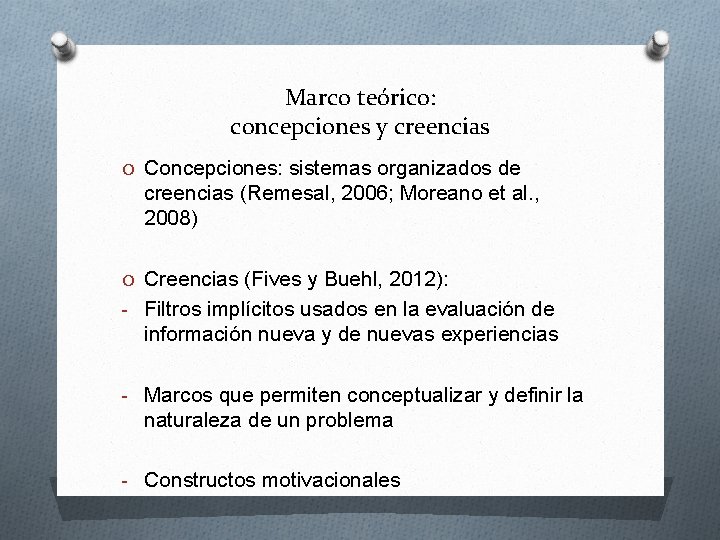 Marco teórico:
concepciones y creencias

O Concepciones: sistemas organizados de creencias (Remesal, 2006; Moreano et al., 2008)

O Creencias (Fives y Buehl, 2012):
- Filtros implícitos usados en la evaluación de información nueva y de nuevas experiencias

- Marcos que permiten conceptualizar y definir la naturaleza de un problema

- Constructos motivacionales